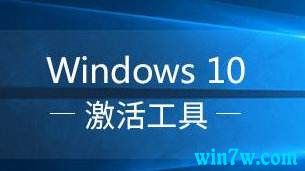 Windows 10

— 激活工具 —

win7w.com